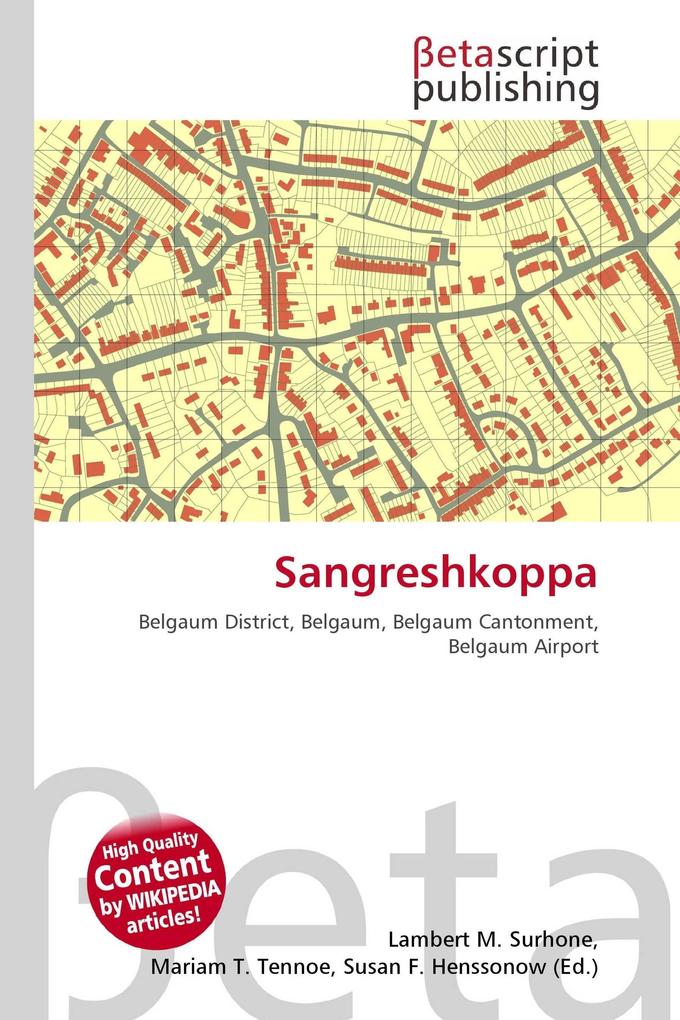 βetascript publishing

Sangreshkoppa

Belgaum District, Belgaum, Belgaum Cantonment, Belgaum Airport

βeta

High Quality Content by WIKIPEDIA articles!

Lambert M. Surhone, Mariam T. Tennoe, Susan F. Henssonow (Ed.)